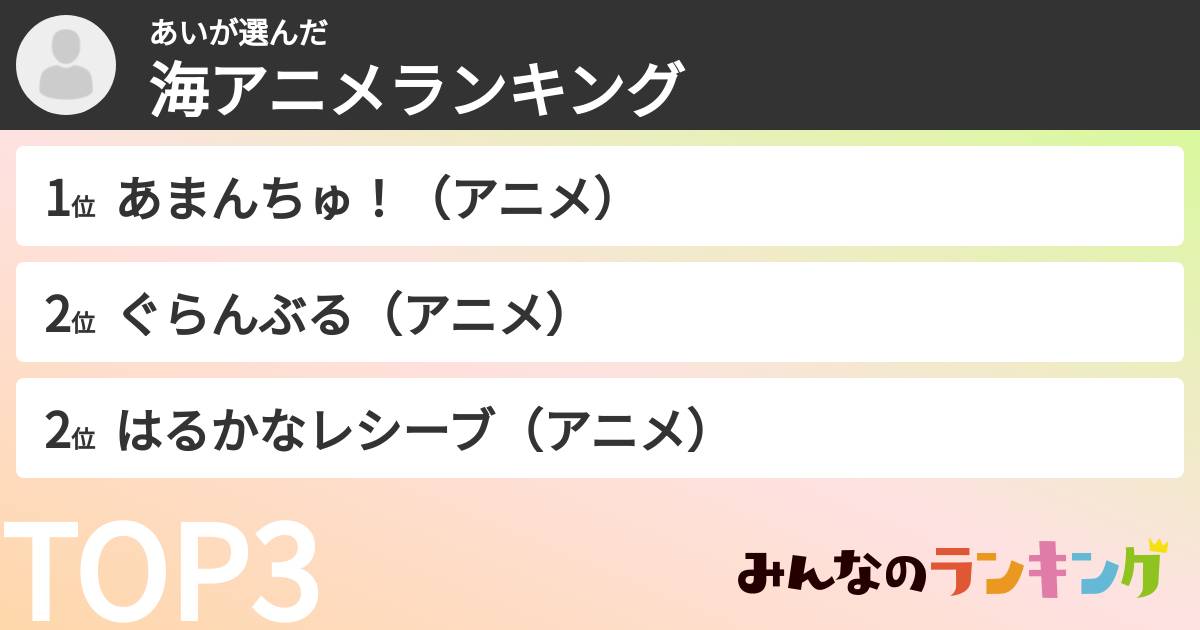 あいが選んだ
海アニメランキング

1位 あまんちゅ！（アニメ）

2位 ぐらんぶる（アニメ）

2位 はるかなレシーブ（アニメ）

TOP3

みんなのランキング